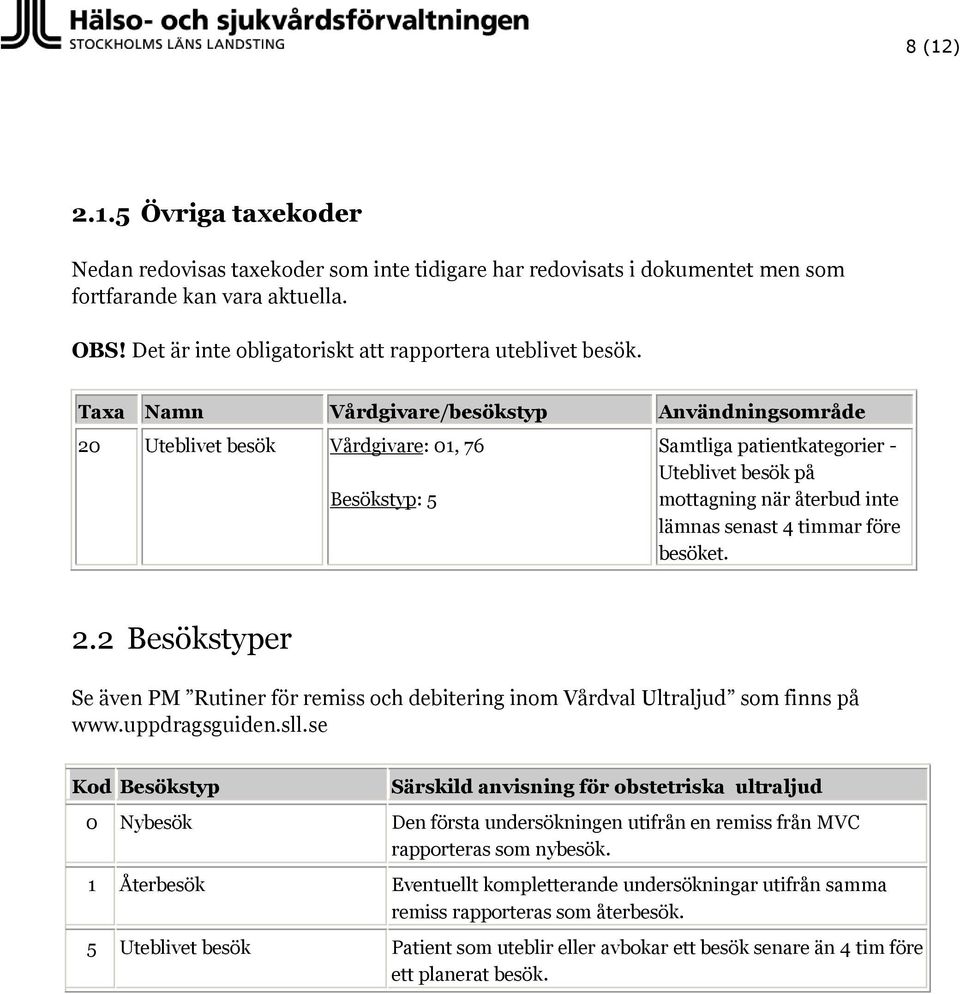 Hälso- och sjukvårdsförvaltningen
STOCKHOLMS LÄNS LANDSTING

8 (12)

2.1.5 Övriga taxekoder

Nedan redovisas taxekoder som inte tidigare har redovisats i dokumentet men som fortfarande kan vara aktuella.

OBS! Det är inte obligatoriskt att rapportera uteblivet besök.

| Taxa | Namn | Vårdgivare/besökstyp | Användningsområde |
|---|---|---|---|
| 20 | Uteblivet besök | Vårdgivare: 01, 76 Besökstyp: 5 | Samtliga patientkategorier - Uteblivet besök på mottagning när återbud inte lämnas senast 4 timmar före besöket. |

2.2 Besökstyper

Se även PM ”Rutiner för remiss och debitering inom Vårdval Ultraljud” som finns på www.uppdragsguiden.sll.se

| Kod | Besökstyp | Särskild anvisning för obstetriska ultraljud |
|---|---|---|
| 0 | Nybesök | Den första undersökningen utifrån en remiss från MVC rapporteras som nybesök. |
| 1 | Återbesök | Eventuellt kompletterande undersökningar utifrån samma remiss rapporteras som återbesök. |
| 5 | Uteblivet besök | Patient som uteblir eller avbokar ett besök senare än 4 tim före ett planerat besök. |